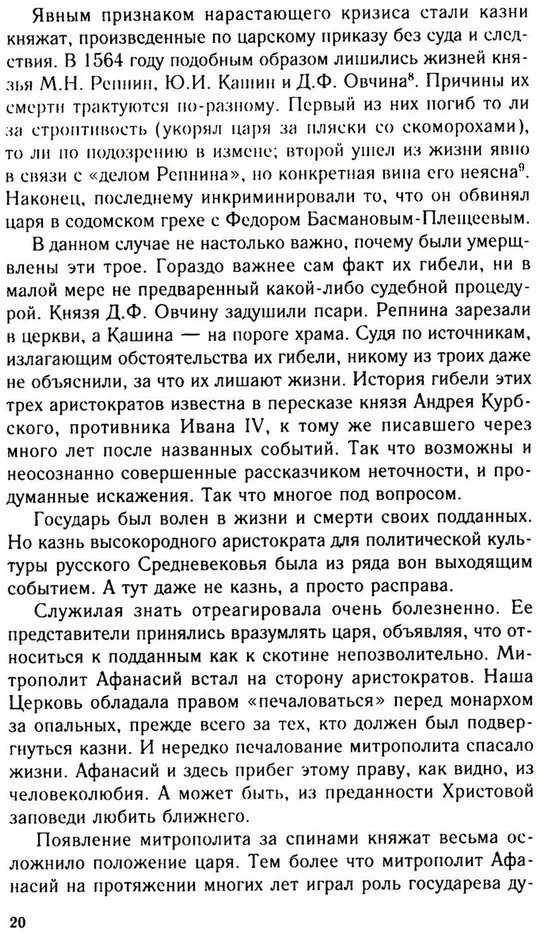 Явным признаком нарастающего кризиса стали казни княжат, произведенные по царскому приказу без суда и следствия. В 1564 году подобным образом лишились жизней князья М.Н. Репнин, Ю.И. Кашин и Д.Ф. Овчина$^8$. Причины их смерти трактуются по-разному. Первый из них погиб то ли за строптивость (укорял царя за пляски со скоморохами), то ли по подозрению в измене; второй ушел из жизни явно в связи с «делом Репнина», но конкретная вина его неясна$^9$. Наконец, последнему инкриминировали то, что он обвинял царя в содомском грехе с Федором Басмановым-Плещеевым.

В данном случае не настолько важно, почему были умерщвлены эти трое. Гораздо важнее сам факт их гибели, ни в малой мере не предваренный какой-либо судебной процедурой. Князя Д.Ф. Овчину задушили псари. Репнина зарезали в церкви, а Кашина — на пороге храма. Судя по источникам, излагающим обстоятельства их гибели, никому из троих даже не объяснили, за что их лишают жизни. История гибели этих трех аристократов известна в пересказе князя Андрея Курбского, противника Ивана IV, к тому же писавшего через много лет после названных событий. Так что возможны и неосознанно совершенные рассказчиком неточности, и продуманные искажения. Так что многое под вопросом.

Государь был волен в жизни и смерти своих подданных. Но казнь высокородного аристократа для политической культуры русского Средневековья была из ряда вон выходящим событием. А тут даже не казнь, а просто расправа.

Служилая знать отреагировала очень болезненно. Ее представители принялись вразумлять царя, объявляя, что относиться к подданным как к скотине непозволительно. Митрополит Афанасий встал на сторону аристократов. Наша Церковь обладала правом «печаловаться» перед монархом за опальных, прежде всего за тех, кто должен был подвергнуться казни. И нередко печалование митрополита спасало жизни. Афанасий и здесь прибег этому праву, как видно, из человеколюбия. А может быть, из преданности Христовой заповеди любить ближнего.

Появление митрополита за спинами княжат весьма осложнило положение царя. Тем более что митрополит Афанасий на протяжении многих лет играл роль государева ду-

20